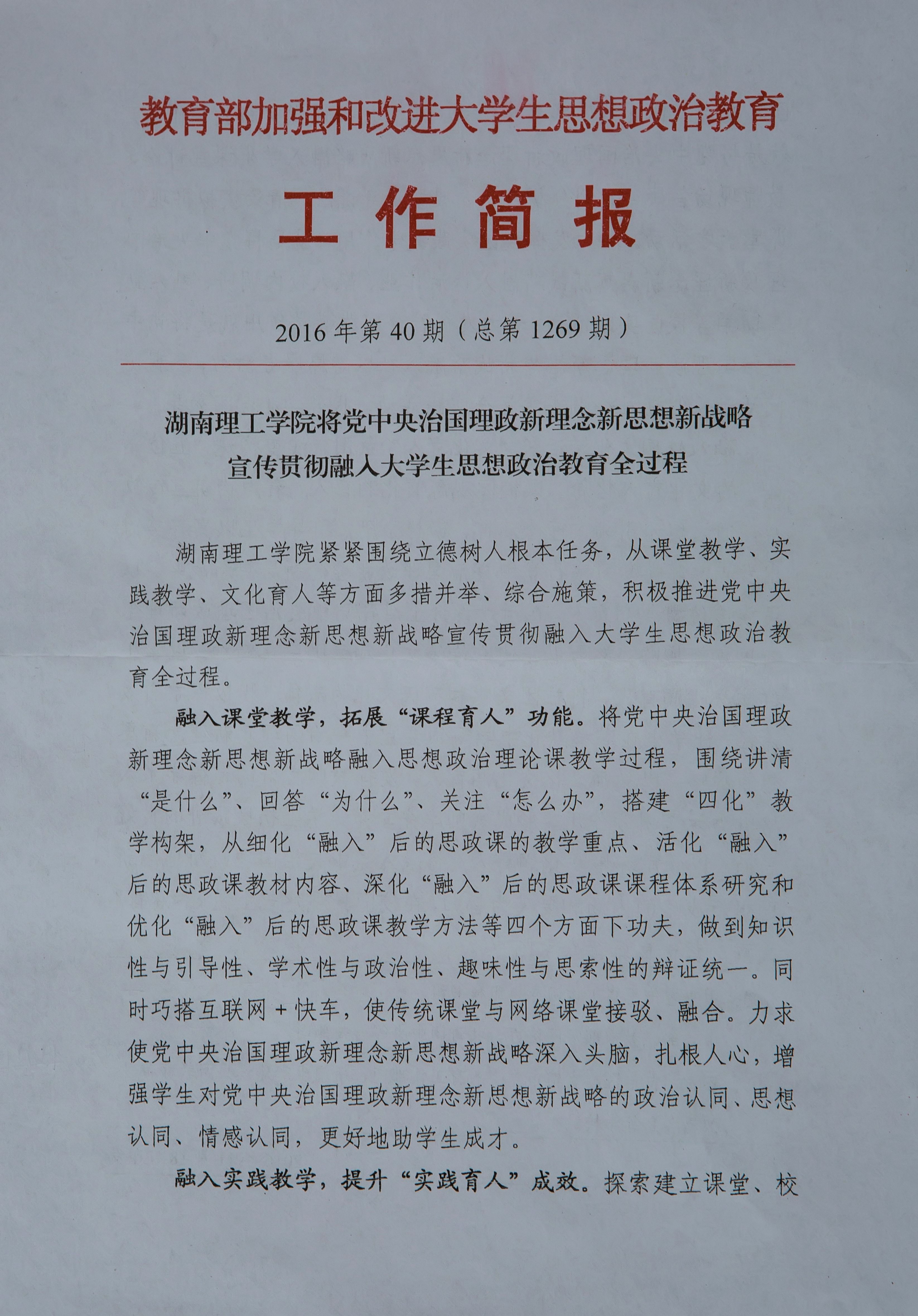 教育部加强和改进大学生思想政治教育

工作简报

2016年第40期（总第1269期）

湖南理工学院将党中央治国理政新理念新思想新战略宣传贯彻融入大学生思想政治教育全过程

湖南理工学院紧紧围绕立德树人根本任务，从课堂教学、实践教学、文化育人等方面多措并举、综合施策，积极推进党中央治国理政新理念新思想新战略宣传贯彻融入大学生思想政治教育全过程。

融入课堂教学，拓展“课程育人”功能。将党中央治国理政新理念新思想新战略融入思想政治理论课教学过程，围绕讲清“是什么”、回答“为什么”、关注“怎么办”，搭建“四化”教学构架，从细化“融入”后的思政课的教学重点、活化“融入”后的思政课教材内容、深化“融入”后的思政课课程体系研究和优化“融入”后的思政课教学方法等四个方面下功夫，做到知识性与引导性、学术性与政治性、趣味性与思索性的辩证统一。同时巧搭互联网+快车，使传统课堂与网络课堂接驳、融合。力求使党中央治国理政新理念新思想新战略深入头脑，扎根人心，增强学生对党中央治国理政新理念新思想新战略的政治认同、思想认同、情感认同，更好地助学生成才。

融入实践教学，提升“实践育人”成效。探索建立课堂、校